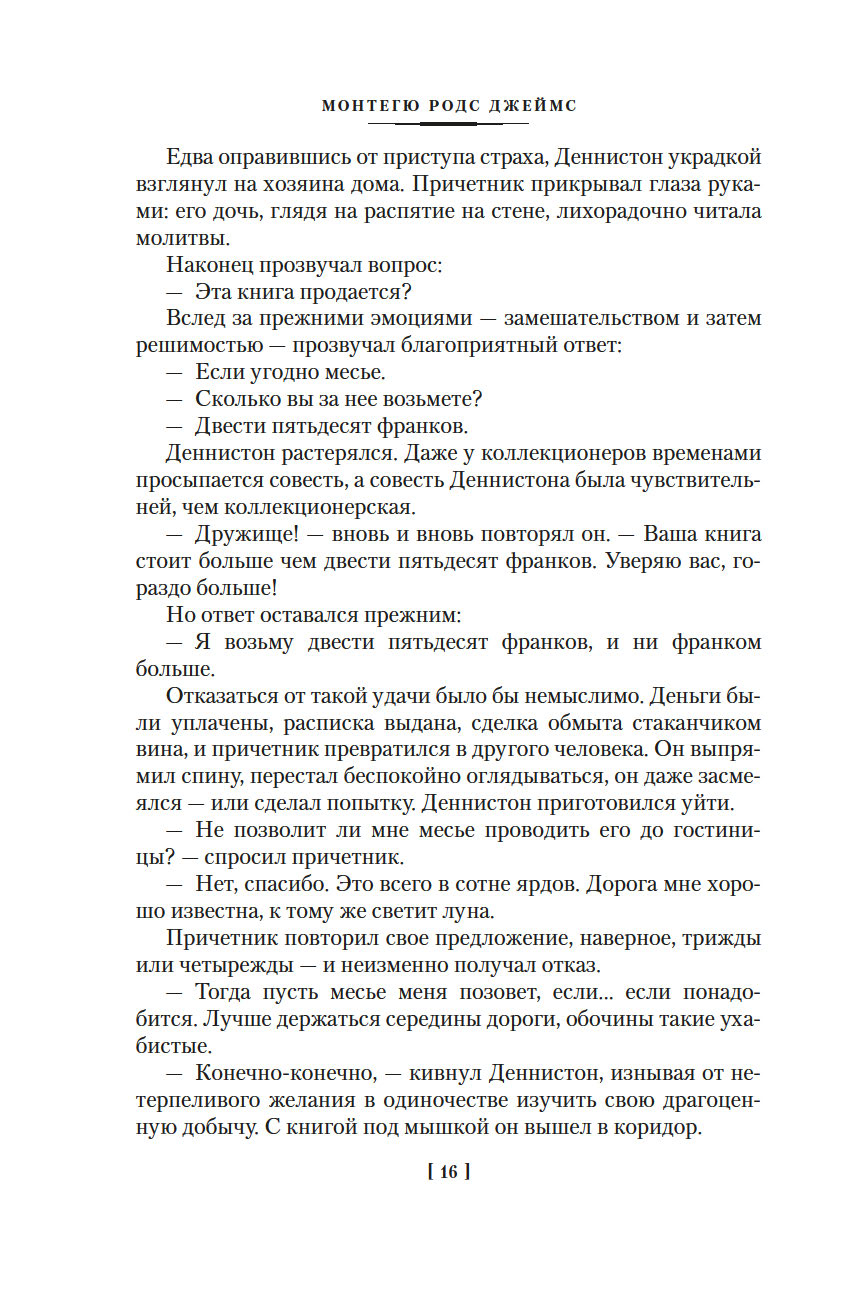 МОНТЕГЮ РОДС ДЖЕЙМС

Едва оправившись от приступа страха, Деннистон украдкой взглянул на хозяина дома. Причетник прикрывал глаза руками: его дочь, глядя на распятие на стене, лихорадочно читала молитвы.

Наконец прозвучал вопрос:

— Эта книга продается?

Вслед за прежними эмоциями — замешательством и затем решимостью — прозвучал благоприятный ответ:

— Если угодно месье.

— Сколько вы за нее возьмете?

— Двести пятьдесят франков.

Деннистон растерялся. Даже у коллекционеров временами просыпается совесть, а совесть Деннистона была чувствительней, чем коллекционерская.

— Дружище! — вновь и вновь повторял он. — Ваша книга стоит больше чем двести пятьдесят франков. Уверяю вас, гораздо больше!

Но ответ оставался прежним:

— Я возьму двести пятьдесят франков, и ни франком больше.

Отказаться от такой удачи было бы немыслимо. Деньги были уплачены, расписка выдана, сделка обмыта стаканчиком вина, и причетник превратился в другого человека. Он выпрямил спину, перестал беспокойно оглядываться, он даже засмеялся — или сделал попытку. Деннистон приготовился уйти.

— Не позволит ли мне месье проводить его до гостиницы? — спросил причетник.

— Нет, спасибо. Это всего в сотне ярдов. Дорога мне хорошо известна, к тому же светит луна.

Причетник повторил свое предложение, наверное, трижды или четырежды — и неизменно получал отказ.

— Тогда пусть месье меня позовет, если... если понадобится. Лучше держаться середины дороги, обочины такие ухабистые.

— Конечно-конечно, — кивнул Деннистон, изнывая от нетерпеливого желания в одиночестве изучить свою драгоценную добычу. С книгой под мышкой он вышел в коридор.

[ 16 ]